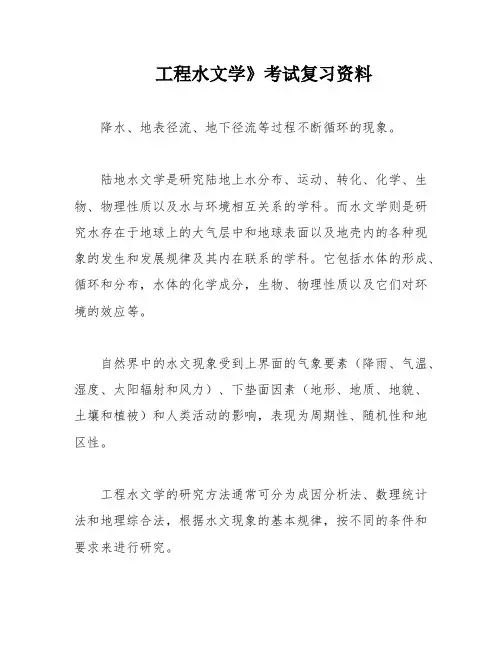 工程水文学》考试复习资料

降水、地表径流、地下径流等过程不断循环的现象。

陆地水文学是研究陆地上水分布、运动、转化、化学、生物、物理性质以及水与环境相互关系的学科。而水文学则是研究水存在于地球上的大气层中和地球表面以及地壳内的各种现象的发生和发展规律及其内在联系的学科。它包括水体的形成、循环和分布，水体的化学成分，生物、物理性质以及它们对环境的效应等。

自然界中的水文现象受到上界面的气象要素（降雨、气温、湿度、太阳辐射和风力）、下垫面因素（地形、地质、地貌、土壤和植被）和人类活动的影响，表现为周期性、随机性和地区性。

工程水文学的研究方法通常可分为成因分析法、数理统计法和地理综合法，根据水文现象的基本规律，按不同的条件和要求来进行研究。